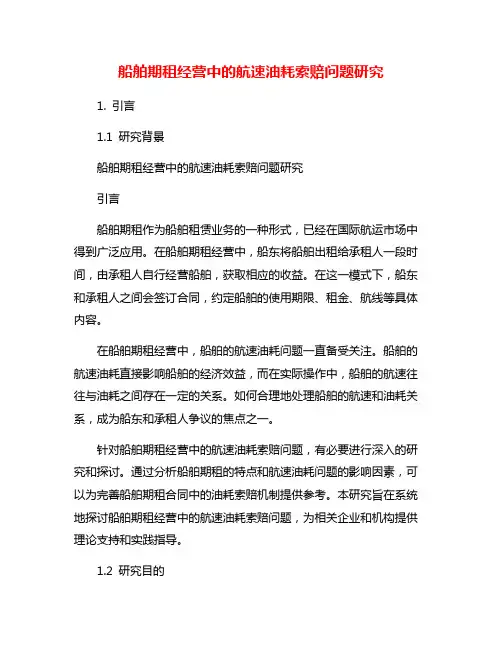 船舶期租经营中的航速油耗索赔问题研究

1. 引言

1.1 研究背景

船舶期租经营中的航速油耗索赔问题研究

引言

船舶期租作为船舶租赁业务的一种形式，已经在国际航运市场中得到广泛应用。在船舶期租经营中，船东将船舶出租给承租人一段时间，由承租人自行经营船舶，获取相应的收益。在这一模式下，船东和承租人之间会签订合同，约定船舶的使用期限、租金、航线等具体内容。

在船舶期租经营中，船舶的航速油耗问题一直备受关注。船舶的航速油耗直接影响船舶的经济效益，而在实际操作中，船舶的航速往往与油耗之间存在一定的关系。如何合理地处理船舶的航速和油耗关系，成为船东和承租人争议的焦点之一。

针对船舶期租经营中的航速油耗索赔问题，有必要进行深入的研究和探讨。通过分析船舶期租的特点和航速油耗问题的影响因素，可以为完善船舶期租合同中的油耗索赔机制提供参考。本研究旨在系统地探讨船舶期租经营中的航速油耗索赔问题，为相关企业和机构提供理论支持和实践指导。

1.2 研究目的